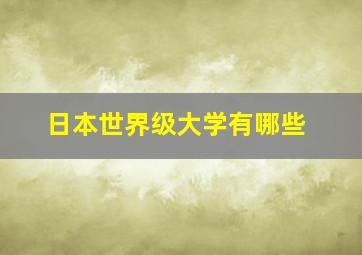 日本世界级大学有哪些